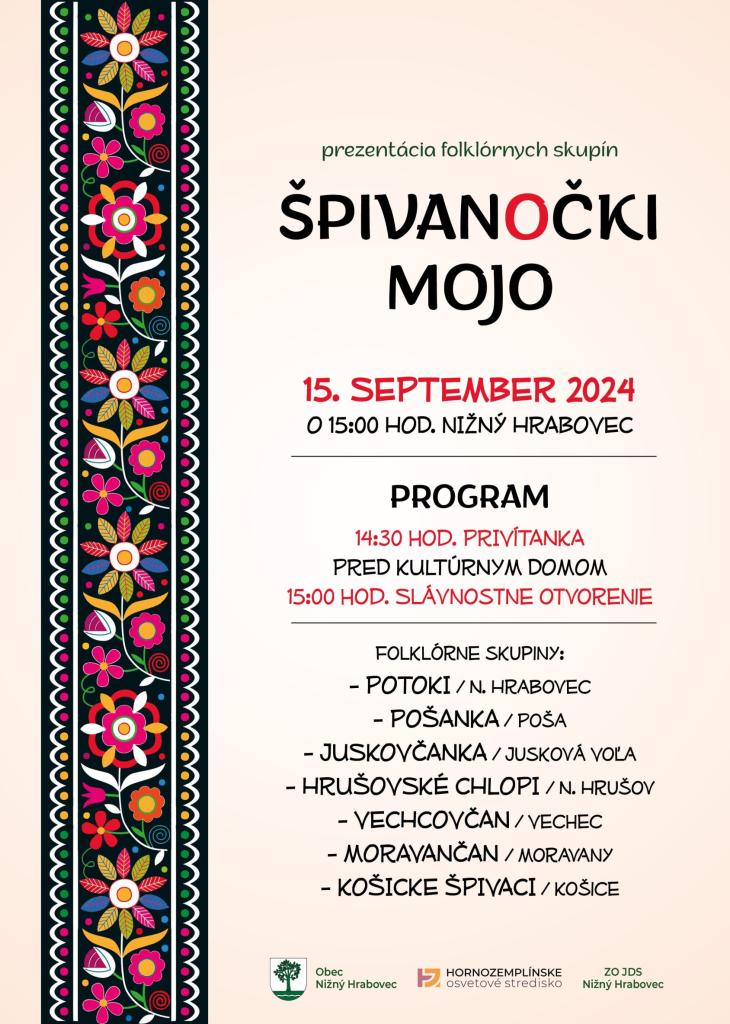 prezentácia folklórnych skupín

ŠPIVANOČKI MOJO

15. SEPTEMBER 2024
O 15:00 HOD. NIŽNÝ HRABOVEC

PROGRAM

14:30 HOD. PRIVÍTANKA
PRED KULTÚRNYM DOMOM
15:00 HOD. SLÁVNOSTNE OTVORENIE

FOLKLÓRNE SKUPINY:
- POTOKI / N. HRABOVEC
- POŠANKA / POŠA
- JUSKOVČANKA / JUSKOVÁ VOĽA
- HRUŠOVSKÉ CHLOPI / N. HRUŠOV
- VECHCOVČAN / VECHEC
- MORAVANČAN / MORAVANY
- KOŠICKE ŠPIVACI / KOŠICE

Obec Nižný Hrabovec

HORNOZEMPLÍNSKE osvetové stredisko

ZO JDS Nižný Hrabovec